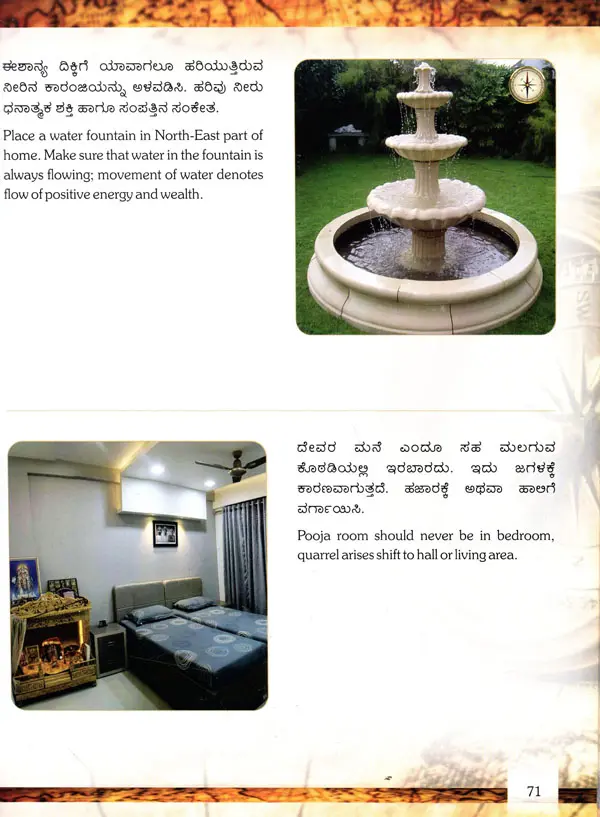 ಈಶಾನ್ಯ ದಿಕ್ಕಿಗೆ ಯಾವಾಗಲೂ ಹರಿಯುತ್ತಿರುವ ನೀರಿನ ಕಾರಂಜಿಯನ್ನು ಅಳವಡಿಸಿ. ಹರಿವು ನೀರು ಧನಾತ್ಮಕ ಶಕ್ತಿ ಹಾಗೂ ಸಂಪತ್ತಿನ ಸಂಕೇತ.

Place a water fountain in North-East part of home. Make sure that water in the fountain is always flowing; movement of water denotes flow of positive energy and wealth.

ದೇವರ ಮನೆ ಎಂದೂ ಸಹ ಮಲಗುವ ಕೊಠಡಿಯಲ್ಲಿ ಇರಬಾರದು. ಇದು ಜಗಳಕ್ಕೆ ಕಾರಣವಾಗುತ್ತದೆ. ಹಜಾರಕ್ಕೆ ಅಥವಾ ಹಾಲಿಗೆ ವರ್ಗಾಯಿಸಿ.

Pooja room should never be in bedroom, quarrel arises shift to hall or living area.

71